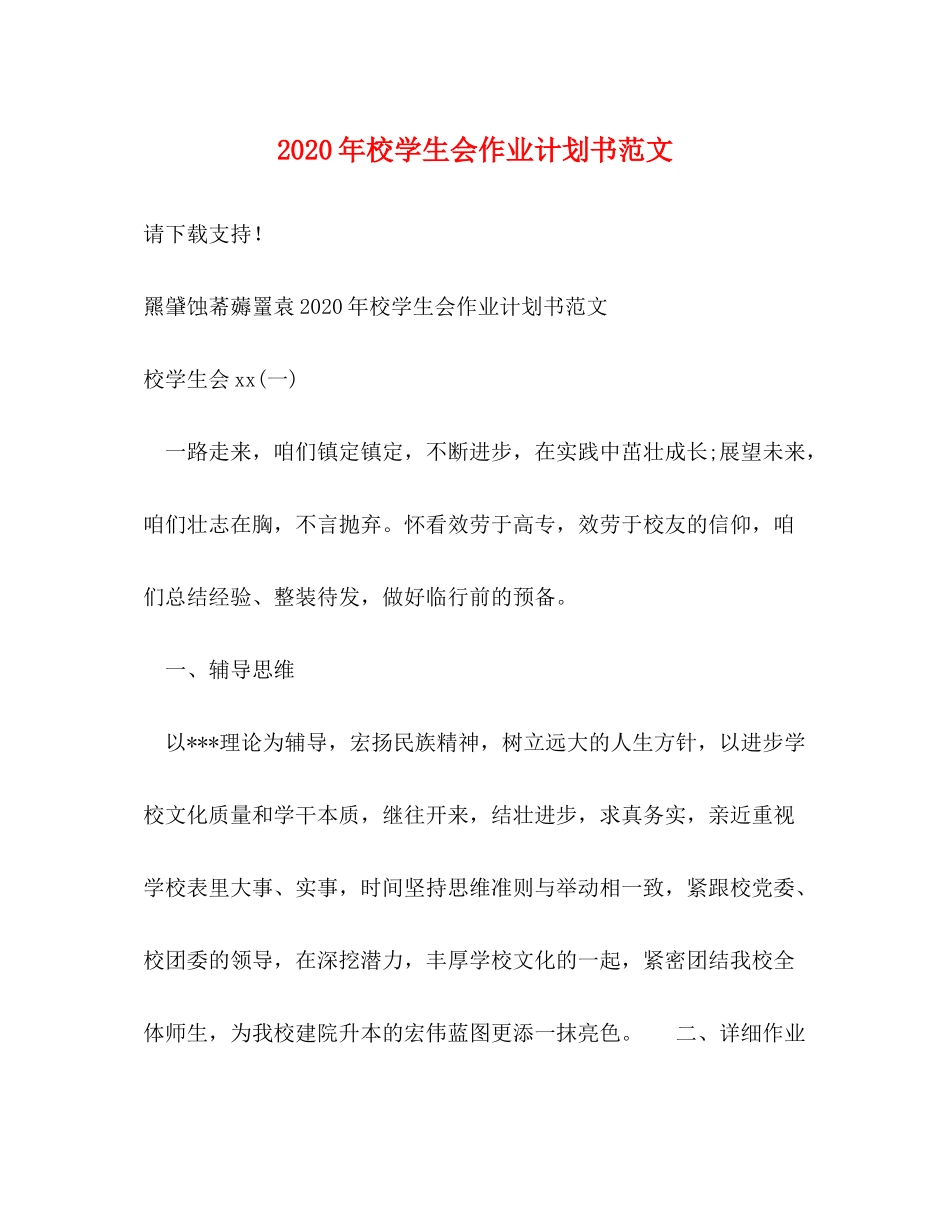 2020年校学生会作业计划书范文

请下载支持！

羆肇蚀莃薅置袁2020年校学生会作业计划书范文

校学生会xx(一)

一路走来，咱们镇定镇定，不断进步，在实践中茁壮成长;展望未来，咱们壮志在胸，不言抛弃。怀看效劳于高专，效劳于校友的信仰，咱们总结经验、整装待发，做好临行前的预备。

一、辅导思维

以***理论为辅导，宏扬民族精神，树立远大的人生方针，以进步学校文化质量和学干本质，继往开来，结壮进步，求真务实，亲近重视学校表里大事、实事，时间坚持思维准则与举动相一致，紧跟校党委、校团委的领导，在深挖潜力，丰厚学校文化的一起，紧密团结我校全体师生，为我校建院升本的宏伟蓝图更添一抹亮色。 二、详细作业